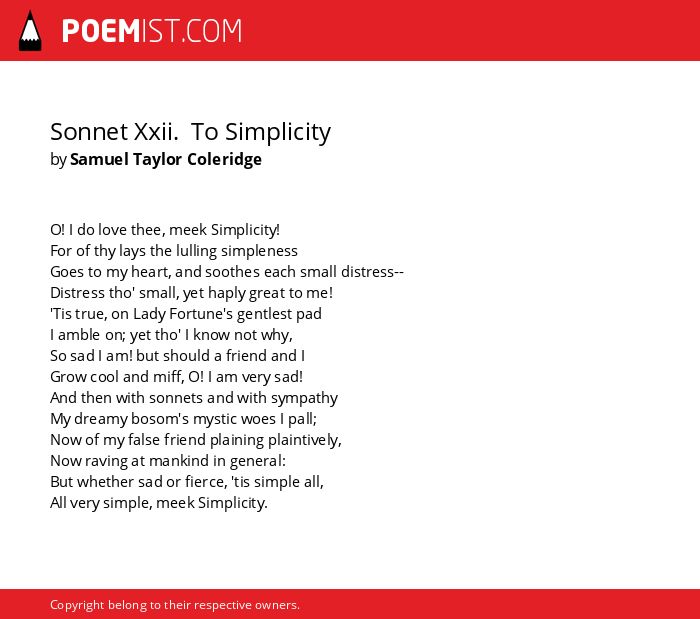 POEMIST.COM

Sonnet Xxii. To Simplicity
by Samuel Taylor Coleridge

O! I do love thee, meek Simplicity!
For of thy lays the lulling simpleness
Goes to my heart, and soothes each small distress--
Distress tho' small, yet haply great to me!
'Tis true, on Lady Fortune's gentlest pad
I amble on; yet tho' I know not why,
So sad I am! but should a friend and I
Grow cool and miff, O! I am very sad!
And then with sonnets and with sympathy
My dreamy bosom's mystic woes I pall;
Now of my false friend plaining plaintively,
Now raving at mankind in general:
But whether sad or fierce, 'tis simple all,
All very simple, meek Simplicity.

Copyright belong to their respective owners.